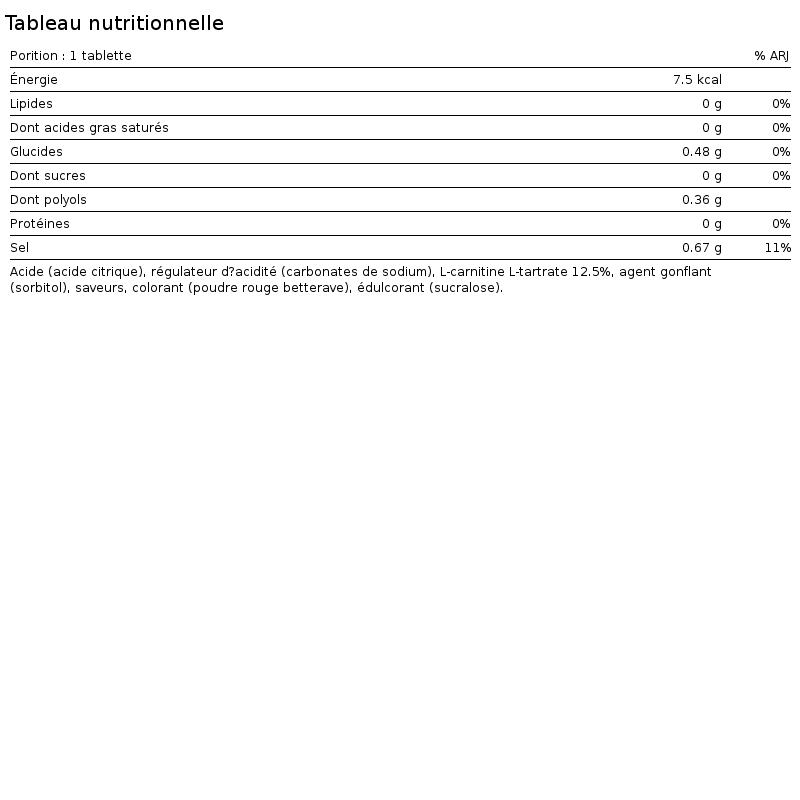 Tableau nutritionnelle

| Porition : 1 tablette | | % ARJ |
|---|---|---|
| Énergie | 7.5 kcal | |
| Lipides | 0 g | 0% |
| Dont acides gras saturés | 0 g | 0% |
| Glucides | 0.48 g | 0% |
| Dont sucres | 0 g | 0% |
| Dont polyols | 0.36 g | |
| Protéines | 0 g | 0% |
| Sel | 0.67 g | 11% |

Acide (acide citrique), régulateur d?acidité (carbonates de sodium), L-carnitine L-tartrate 12.5%, agent gonflant (sorbitol), saveurs, colorant (poudre rouge betterave), édulcorant (sucralose).